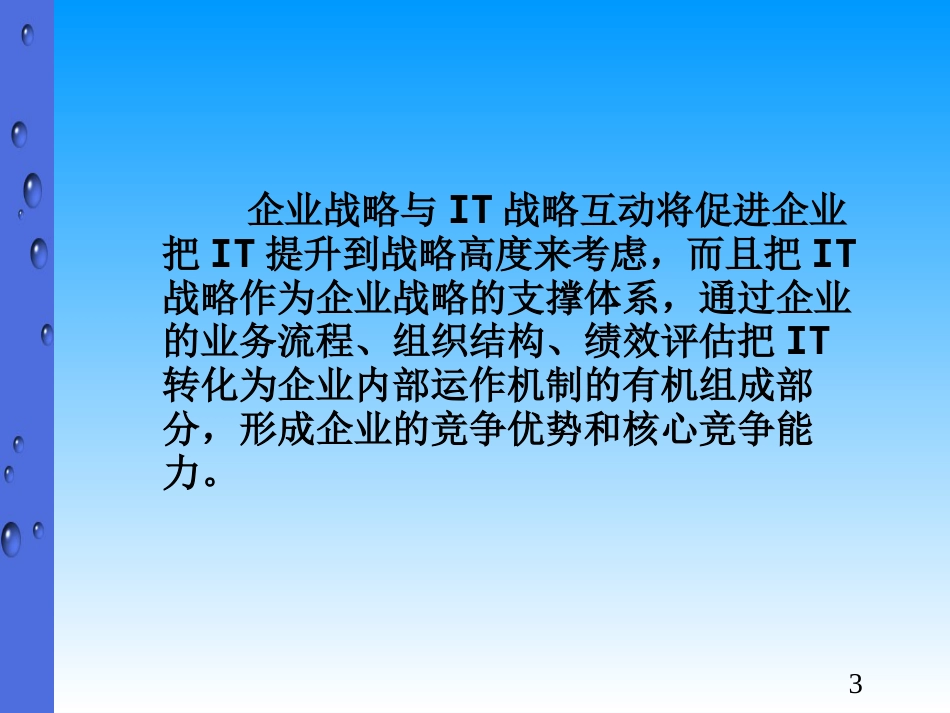 企业战略与 IT 战略互动将促进企业把 IT 提升到战略高度来考虑，而且把 IT 战略作为企业战略的支撑体系，通过企业的业务流程、组织结构、绩效评估把 IT 转化为企业内部运作机制的有机组成部分，形成企业的竞争优势和核心竞争能力。

3